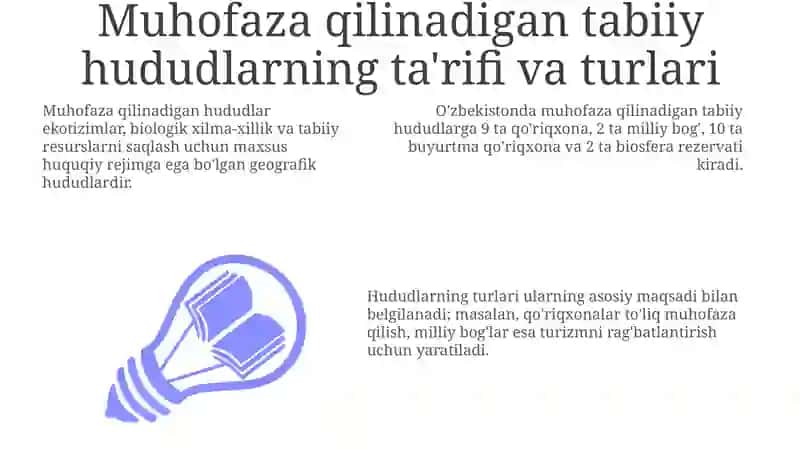 Muhofaza qilinadigan tabiiy hududlarning ta'rifi va turlari

Muhofaza qilinadigan hududlar ekotizimlar, biologik xilma-xillik va tabiiy resurslarni saqlash uchun maxsus huquqiy rejimga ega bo'lgan geografik hududlardir.

O'zbekistonda muhofaza qilinadigan tabiiy hududlarga 9 ta qo'riqxona, 2 ta milliy bog', 10 ta buyurtma qo'riqxona va 2 ta biosfera rezervati kiradi.

Hududlarning turlari ularning asosiy maqsadi bilan belgilanadi; masalan, qo'riqxonalar to'liq muhofaza qilish, milliy bog'lar esa turizmni rag'batlantirish uchun yaratiladi.